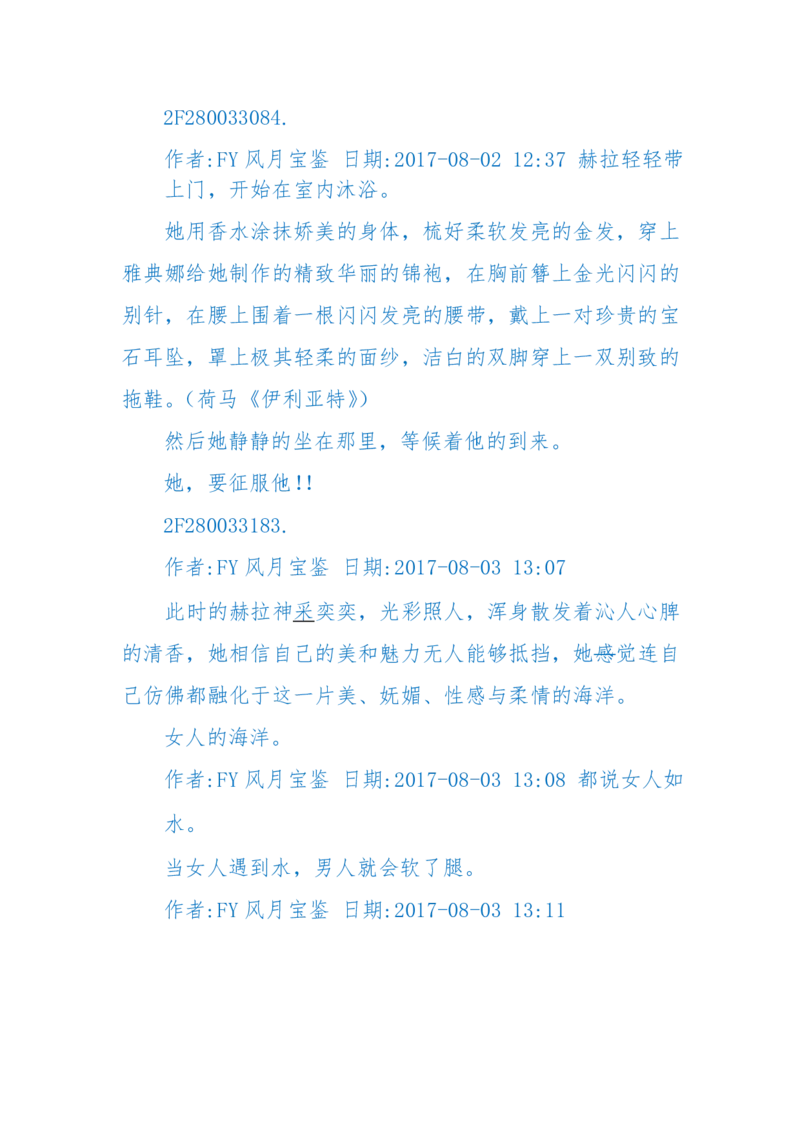 2F280033084.

作者:FY 风月宝鉴 日期:2017-08-02 12:37 赫拉轻轻带上门，开始在室内沐浴。

她用香水涂抹娇美的身体，梳好柔软发亮的金发，穿上雅典娜给她制作的精致华丽的锦袍，在胸前簪上金光闪闪的别针，在腰上围着一根闪闪发亮的腰带，戴上一对珍贵的宝石耳坠，罩上极其轻柔的面纱，洁白的双脚穿上一双别致的拖鞋。(荷马《伊利亚特》)

然后她静静的坐在那里，等候着他的到来。

她，要征服他!!

2F280033183.

作者:FY 风月宝鉴 日期:2017-08-03 13:07

此时的赫拉神采奕奕，光彩照人，浑身散发着沁人心脾的清香，她相信自己的美和魅力无人能够抵挡，她感觉连自己仿佛都融化于这一片美、妩媚、性感与柔情的海洋。

女人的海洋。

作者:FY 风月宝鉴 日期:2017-08-03 13:08 都说女人如水。

当女人遇到水，男人就会软了腿。

作者:FY 风月宝鉴 日期:2017-08-03 13:11